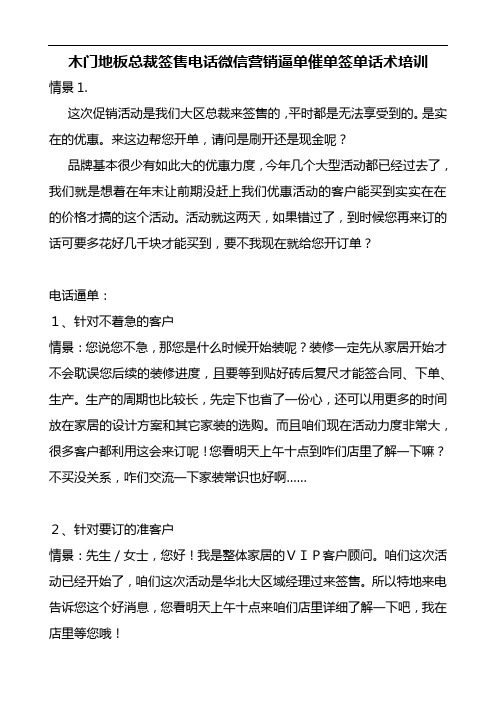 木门地板总裁签售电话微信营销逼单催单签单话术培训

情景 1.

这次促销活动是我们大区总裁来签售的，平时都是无法享受到的。是实在的优惠。来这边帮您开单，请问是刷开还是现金呢？

品牌基本很少有如此大的优惠力度，今年几个大型活动都已经过去了，我们就是想着在年末让前期没赶上我们优惠活动的客户能买到实实在在的价格才搞的这个活动。活动就这两天，如果错过了，到时候您再来订的话可要多花好几千块才能买到，要不我现在就给您开订单？

电话逼单：

1、针对不着急的客户

情景：您说您不急，那您是什么时候开始装呢？装修一定先从家居开始才不会耽误您后续的装修进度，且要等到贴好砖后复尺才能签合同、下单、生产。生产的周期也比较长，先定下也省了一份心，还可以用更多的时间放在家居的设计方案和其它家装的选购。而且咱们现在活动力度非常大，很多客户都利用这会来订呢！您看明天上午十点到咋们店里了解一下嘛？不买没关系，咋们交流一下家装常识也好啊......

2、针对要订的准客户

情景：先生／女士，您好！我是整体家居的ＶＩＰ客户顾问。咱们这次活动已经开始了，咱们这次活动是华北大区域经理过来签售。所以特地来电告诉您这个好消息，您看明天上午十点来咱们店里详细了解一下吧，我在店里等您哦！